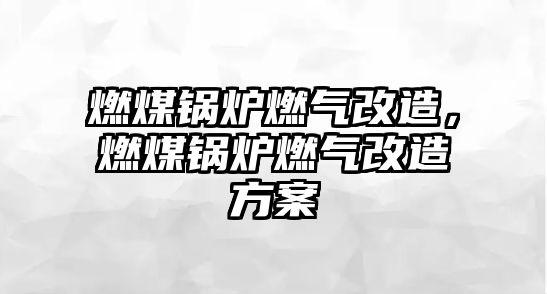 燃煤锅炉燃气改造，燃煤锅炉燃气改造方案